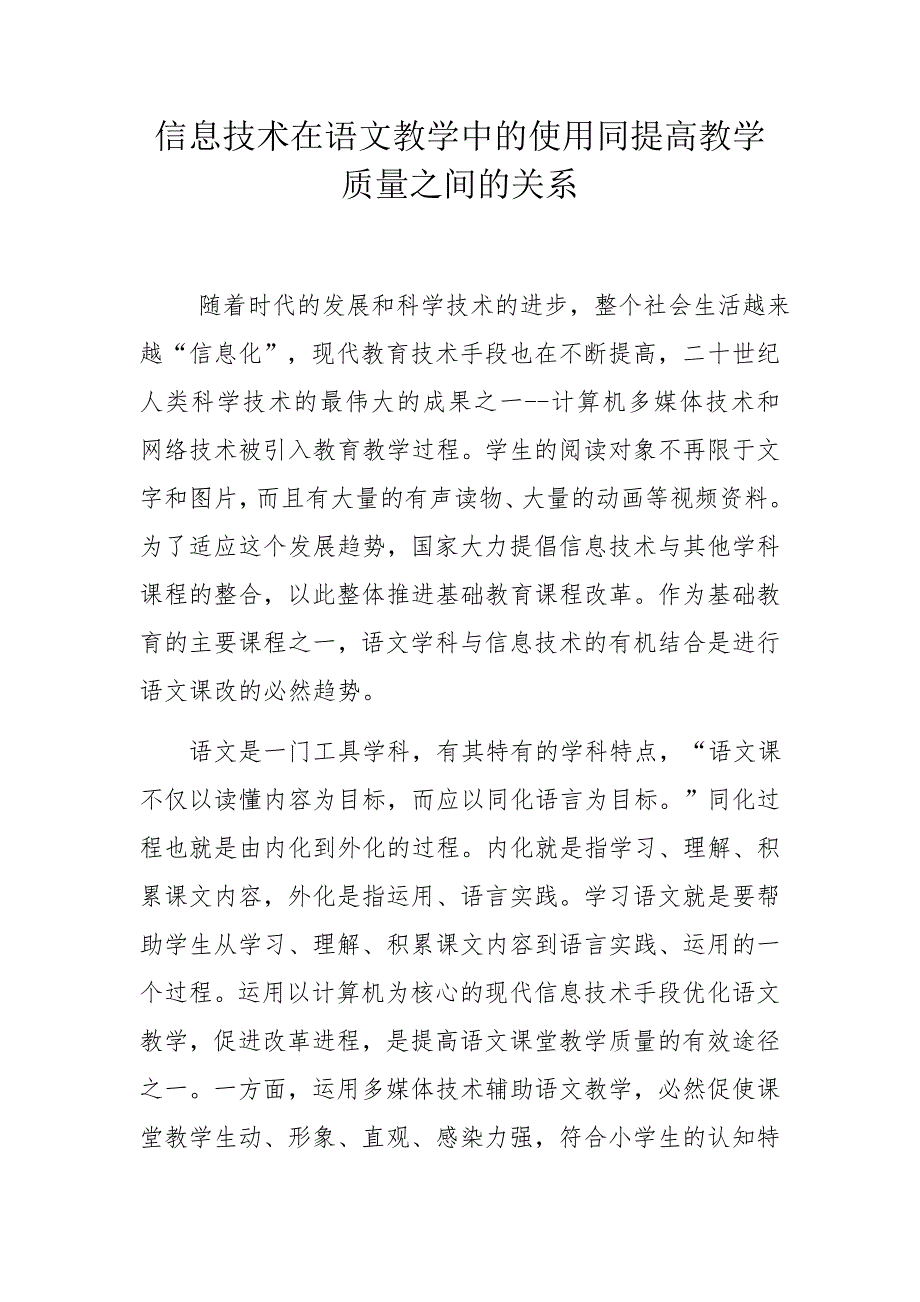 信息技术在语文教学中的使用同提高教学质量之间的关系

随着时代的发展和科学技术的进步，整个社会生活越来越“信息化”，现代教育技术手段也在不断提高，二十世纪人类科学技术的最伟大的成果之一--计算机多媒体技术和网络技术被引入教育教学过程。学生的阅读对象不再限于文字和图片，而且有大量的有声读物、大量的动画等视频资料。为了适应这个发展趋势，国家大力提倡信息技术与其他学科课程的整合，以此整体推进基础教育课程改革。作为基础教育的主要课程之一，语文学科与信息技术的有机结合是进行语文课改的必然趋势。

语文是一门工具学科，有其特有的学科特点，“语文课不仅以读懂内容为目标，而应以同化语言为目标。”同化过程也就是由内化到外化的过程。内化就是指学习、理解、积累课文内容，外化是指运用、语言实践。学习语文就是要帮助学生从学习、理解、积累课文内容到语言实践、运用的一个过程。运用以计算机为核心的现代信息技术手段优化语文教学，促进改革进程，是提高语文课堂教学质量的有效途径之一。一方面，运用多媒体技术辅助语文教学，必然促使课堂教学生动、形象、直观、感染力强，符合小学生的认知特